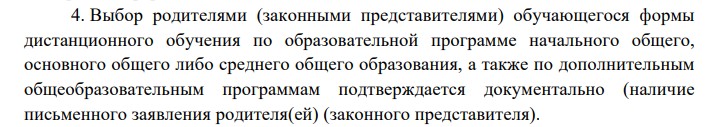 4. Выбор родителями (законными представителями) обучающегося формы дистанционного обучения по образовательной программе начального общего, основного общего либо среднего общего образования, а также по дополнительным общеобразовательным программам подтверждается документально (наличие письменного заявления родителя(ей) (законного представителя).